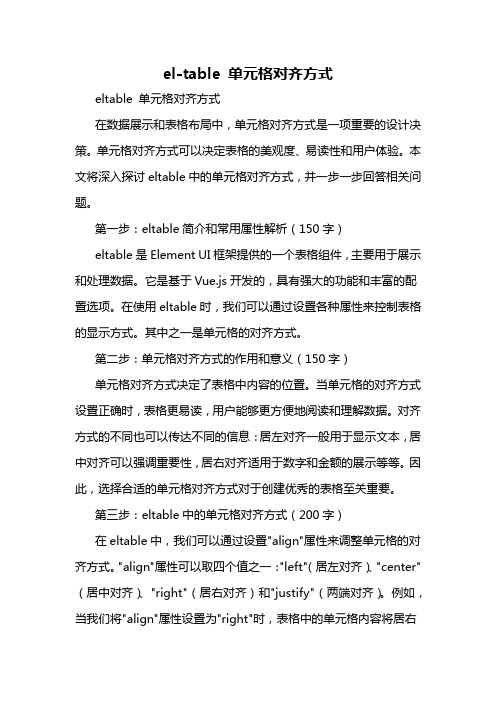 el-table 单元格对齐方式

eltable 单元格对齐方式

在数据展示和表格布局中，单元格对齐方式是一项重要的设计决策。单元格对齐方式可以决定表格的美观度、易读性和用户体验。本文将深入探讨 eltable 中的单元格对齐方式，并一步一步回答相关问题。

第一步：eltable 简介和常用属性解析（150 字）

eltable 是 Element UI 框架提供的一个表格组件，主要用于展示和处理数据。它是基于 Vue.js 开发的，具有强大的功能和丰富的配置选项。在使用 eltable 时，我们可以通过设置各种属性来控制表格的显示方式。其中之一是单元格的对齐方式。

第二步：单元格对齐方式的作用和意义（150 字）

单元格对齐方式决定了表格中内容的位置。当单元格的对齐方式设置正确时，表格更易读，用户能够更方便地阅读和理解数据。对齐方式的不同也可以传达不同的信息：居左对齐一般用于显示文本，居中对齐可以强调重要性，居右对齐适用于数字和金额的展示等等。因此，选择合适的单元格对齐方式对于创建优秀的表格至关重要。

第三步：eltable 中的单元格对齐方式（200 字）

在 eltable 中，我们可以通过设置"align"属性来调整单元格的对齐方式。"align"属性可以取四个值之一："left"（居左对齐）、"center"（居中对齐）、"right"（居右对齐）和"justify"（两端对齐）。例如，当我们将"align"属性设置为"right"时，表格中的单元格内容将居右